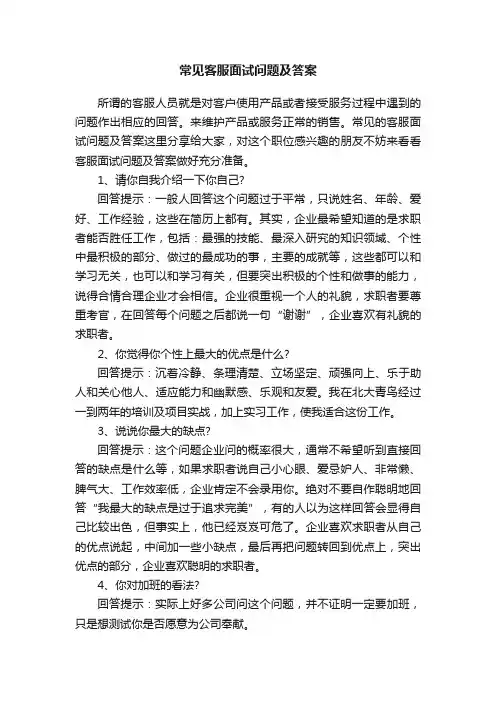 常见客服面试问题及答案

所谓的客服人员就是对客户使用产品或者接受服务过程中遇到的问题作出相应的回答。来维护产品或服务正常的销售。常见的客服面试问题及答案这里分享给大家，对这个职位感兴趣的朋友不妨来看看客服面试问题及答案做好充分准备。

1、请你自我介绍一下你自己?

回答提示：一般人回答这个问题过于平常，只说姓名、年龄、爱好、工作经验，这些在简历上都有。其实，企业最希望知道的是求职者能否胜任工作，包括：最强的技能、最深入研究的知识领域、个性中最积极的部分、做过的最成功的事，主要的成就等，这些都可以和学习无关，也可以和学习有关，但要突出积极的个性和做事的能力，说得合情合理企业才会相信。企业很重视一个人的礼貌，求职者要尊重考官，在回答每个问题之后都说一句“谢谢”，企业喜欢有礼貌的求职者。

2、你觉得你个性上最大的优点是什么?

回答提示：沉着冷静、条理清楚、立场坚定、顽强向上、乐于助人和关心他人、适应能力和幽默感、乐观和友爱。我在北大青鸟经过一到两年的培训及项目实战，加上实习工作，使我适合这份工作。

3、说说你最大的缺点?

回答提示：这个问题企业问的概率很大，通常不希望听到直接回答的缺点是什么等，如果求职者说自己小心眼、爱忌妒人、非常懒、脾气大、工作效率低，企业肯定不会录用你。绝对不要自作聪明地回答“我最大的缺点是过于追求完美”，有的人以为这样回答会显得自己比较出色，但事实上，他已经岌岌可危了。企业喜欢求职者从自己的优点说起，中间加一些小缺点，最后再把问题转回到优点上，突出优点的部分，企业喜欢聪明的求职者。

4、你对加班的看法?

回答提示：实际上好多公司问这个问题，并不证明一定要加班，只是想测试你是否愿意为公司奉献。